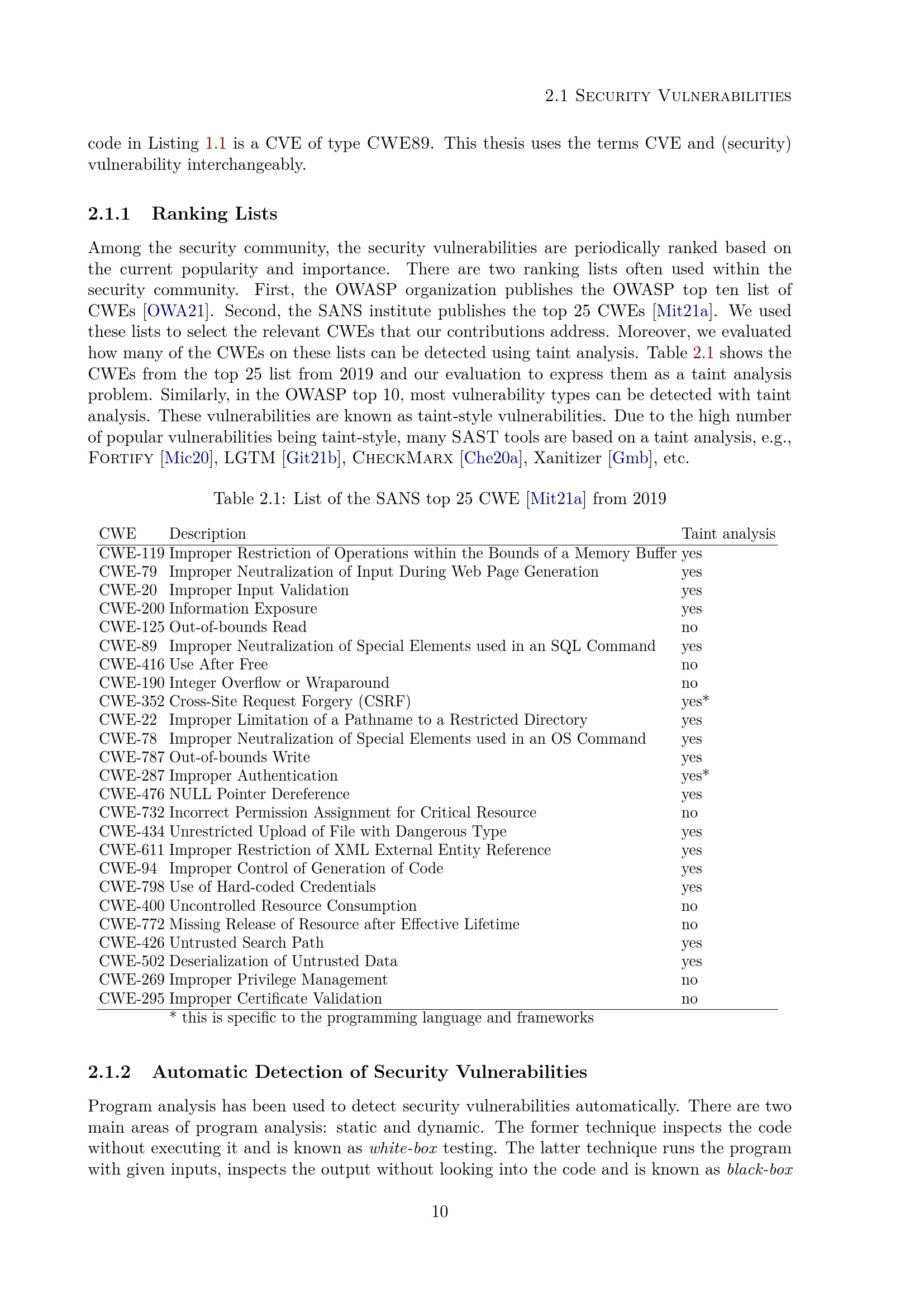 2.1 Security Vulnerabilities

code in Listing 1.1 is a CVE of type CWE89. This thesis uses the terms CVE and (security) vulnerability interchangeably.

2.1.1 Ranking Lists

Among the security community, the security vulnerabilities are periodically ranked based on the current popularity and importance. There are two ranking lists often used within the security community. First, the OWASP organization publishes the OWASP top ten list of CWEs [OWA21]. Second, the SANS institute publishes the top 25 CWEs [Mit21a]. We used these lists to select the relevant CWEs that our contributions address. Moreover, we evaluated how many of the CWEs on these lists can be detected using taint analysis. Table 2.1 shows the CWEs from the top 25 list from 2019 and our evaluation to express them as a taint analysis problem. Similarly, in the OWASP top 10, most vulnerability types can be detected with taint analysis. These vulnerabilities are known as taint-style vulnerabilities. Due to the high number of popular vulnerabilities being taint-style, many SAST tools are based on a taint analysis, e.g., Fortify [Mic20], LGTM [Git21b], CheckMarx [Che20a], Xanitizer [Gmb], etc.

Table 2.1: List of the SANS top 25 CWE [Mit21a] from 2019

| CWE | Description | Taint analysis |
|---|---|---|
| CWE-119 | Improper Restriction of Operations within the Bounds of a Memory Buffer | yes |
| CWE-79 | Improper Neutralization of Input During Web Page Generation | yes |
| CWE-20 | Improper Input Validation | yes |
| CWE-200 | Information Exposure | yes |
| CWE-125 | Out-of-bounds Read | no |
| CWE-89 | Improper Neutralization of Special Elements used in an SQL Command | yes |
| CWE-416 | Use After Free | no |
| CWE-190 | Integer Overflow or Wraparound | no |
| CWE-352 | Cross-Site Request Forgery (CSRF) | yes* |
| CWE-22 | Improper Limitation of a Pathname to a Restricted Directory | yes |
| CWE-78 | Improper Neutralization of Special Elements used in an OS Command | yes |
| CWE-787 | Out-of-bounds Write | yes |
| CWE-287 | Improper Authentication | yes* |
| CWE-476 | NULL Pointer Dereference | yes |
| CWE-732 | Incorrect Permission Assignment for Critical Resource | no |
| CWE-434 | Unrestricted Upload of File with Dangerous Type | yes |
| CWE-611 | Improper Restriction of XML External Entity Reference | yes |
| CWE-94 | Improper Control of Generation of Code | yes |
| CWE-798 | Use of Hard-coded Credentials | yes |
| CWE-400 | Uncontrolled Resource Consumption | no |
| CWE-772 | Missing Release of Resource after Effective Lifetime | no |
| CWE-426 | Untrusted Search Path | yes |
| CWE-502 | Deserialization of Untrusted Data | yes |
| CWE-269 | Improper Privilege Management | no |
| CWE-295 | Improper Certificate Validation | no |

* this is specific to the programming language and frameworks

2.1.2 Automatic Detection of Security Vulnerabilities

Program analysis has been used to detect security vulnerabilities automatically. There are two main areas of program analysis: static and dynamic. The former technique inspects the code without executing it and is known as white-box testing. The latter technique runs the program with given inputs, inspects the output without looking into the code and is known as black-box

10